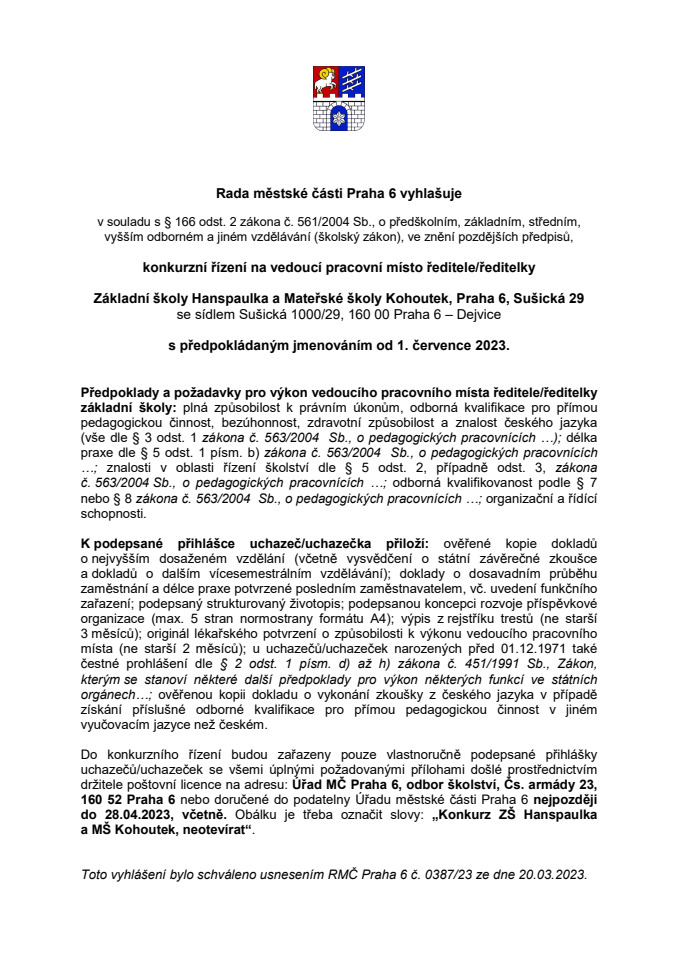 Rada městské části Praha 6 vyhlašuje

v souladu s § 166 odst. 2 zákona č. 561/2004 Sb., o předškolním, základním, středním, vyšším odborném a jiném vzdělávání (školský zákon), ve znění pozdějších předpisů,

konkurzní řízení na vedoucí pracovní místo ředitele/ředitelky

Základní školy Hanspaulka a Mateřské školy Kohoutek, Praha 6, Sušická 29
se sídlem Sušická 1000/29, 160 00 Praha 6 – Dejvice

s předpokládaným jmenováním od 1. července 2023.

Předpoklady a požadavky pro výkon vedoucího pracovního místa ředitele/ředitelky základní školy: plná způsobilost k právním úkonům, odborná kvalifikace pro přímou pedagogickou činnost, bezúhonnost, zdravotní způsobilost a znalost českého jazyka (vše dle § 3 odst. 1 zákona č. 563/2004 Sb., o pedagogických pracovnících …); délka praxe dle § 5 odst. 1 písm. b) zákona č. 563/2004 Sb., o pedagogických pracovnících …; znalosti v oblasti řízení školství dle § 5 odst. 2, případně odst. 3, zákona č. 563/2004 Sb., o pedagogických pracovnících …; odborná kvalifikovanost podle § 7 nebo § 8 zákona č. 563/2004 Sb., o pedagogických pracovnících …; organizační a řídící schopnosti.

K podepsané přihlášce uchazeč/uchazečka přiloží: ověřené kopie dokladů o nejvyšším dosaženém vzdělání (včetně vysvědčení o státní závěrečné zkoušce a dokladů o dalším vícesemestrálním vzdělávání); doklady o dosavadním průběhu zaměstnání a délce praxe potvrzené posledním zaměstnavatelem, vč. uvedení funkčního zařazení; podepsaný strukturovaný životopis; podepsanou koncepci rozvoje příspěvkové organizace (max. 5 stran normostrany formátu A4); výpis z rejstříku trestů (ne starší 3 měsíců); originál lékařského potvrzení o způsobilosti k výkonu vedoucího pracovního místa (ne starší 2 měsíců); u uchazečů/uchazeček narozených před 01.12.1971 také čestné prohlášení dle § 2 odst. 1 písm. d) až h) zákona č. 451/1991 Sb., Zákon, kterým se stanoví některé další předpoklady pro výkon některých funkcí ve státních orgánech…; ověřenou kopii dokladu o vykonání zkoušky z českého jazyka v případě získání příslušné odborné kvalifikace pro přímou pedagogickou činnost v jiném vyučovacím jazyce než českém.

Do konkurzního řízení budou zařazeny pouze vlastnoručně podepsané přihlášky uchazečů/uchazeček se všemi úplnými požadovanými přílohami došlé prostřednictvím držitele poštovní licence na adresu: Úřad MČ Praha 6, odbor školství, Čs. armády 23, 160 52 Praha 6 nebo doručené do podatelny Úřadu městské části Praha 6 nejpozději do 28.04.2023, včetně. Obálku je třeba označit slovy: „Konkurz ZŠ Hanspaulka a MŠ Kohoutek, neotevírat“.

Toto vyhlášení bylo schváleno usnesením RMČ Praha 6 č. 0387/23 ze dne 20.03.2023.